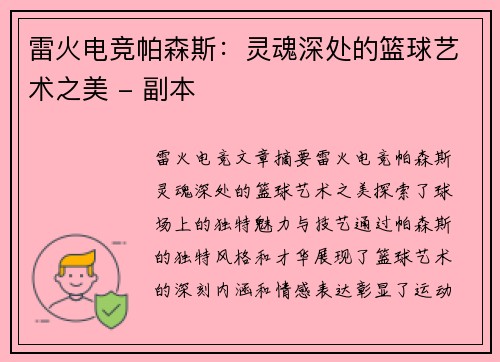 雷火电竞帕森斯：灵魂深处的篮球艺术之美 - 副本

雷火电竞文章摘要雷火电竞帕森斯灵魂深处的篮球艺术之美探索了球场上的独特魅力与技艺通过帕森斯的独特风格和才华展现了篮球艺术的深刻内涵和情感表达彰显了运动